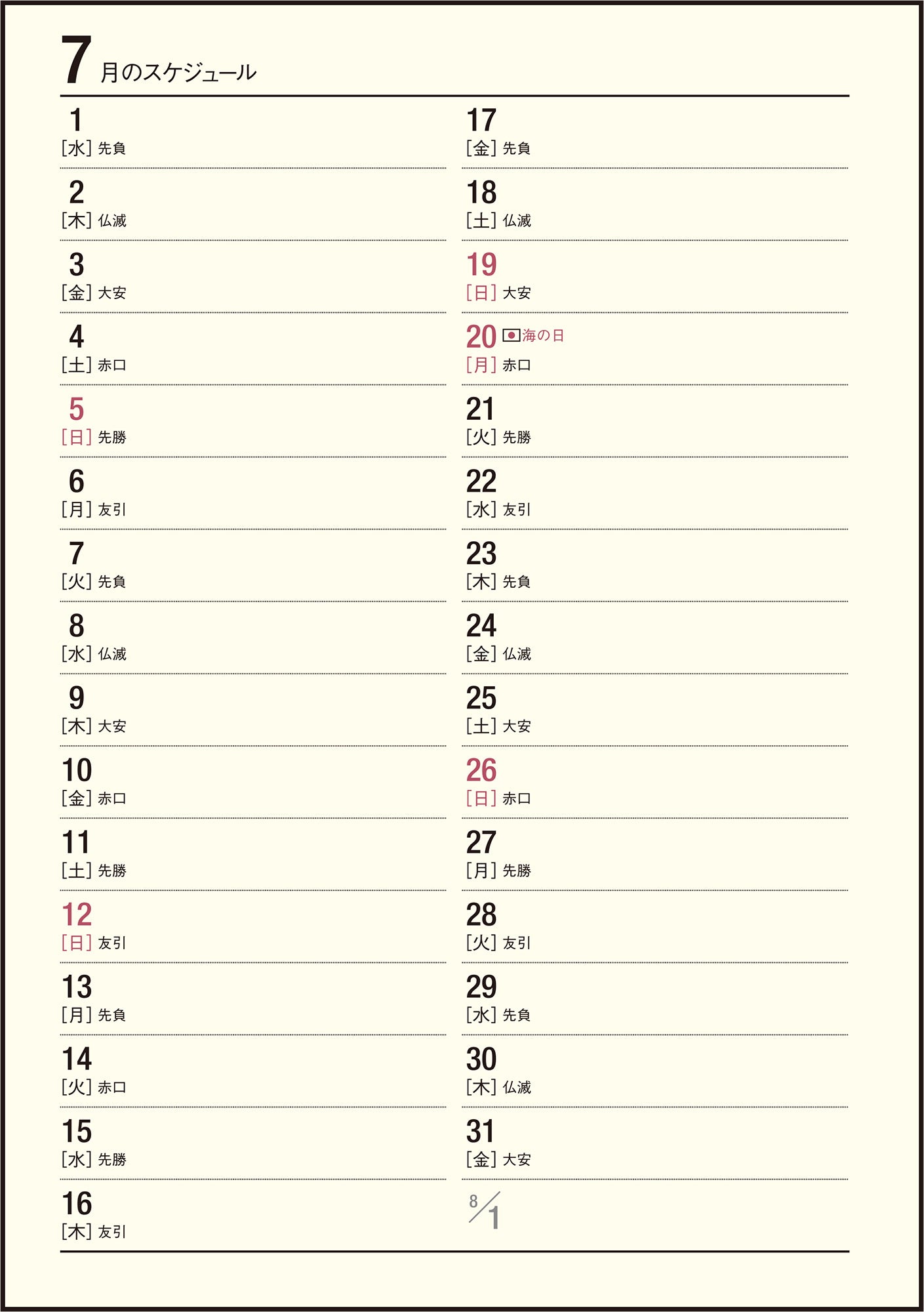 7月のスケジュール

1
[水] 先負

2
[木] 仏滅

3
[金] 大安

4
[土] 赤口

5
[日] 先勝

6
[月] 友引

7
[火] 先負

8
[水] 仏滅

9
[木] 大安

10
[金] 赤口

11
[土] 先勝

12
[日] 友引

13
[月] 先負

14
[火] 赤口

15
[水] 先勝

16
[木] 友引

17
[金] 先負

18
[土] 仏滅

19
[日] 大安

20 海の日
[月] 赤口

21
[火] 先勝

22
[水] 友引

23
[木] 先負

24
[金] 仏滅

25
[土] 大安

26
[日] 赤口

27
[月] 先勝

28
[火] 友引

29
[水] 先負

30
[木] 仏滅

31
[金] 大安

8/1